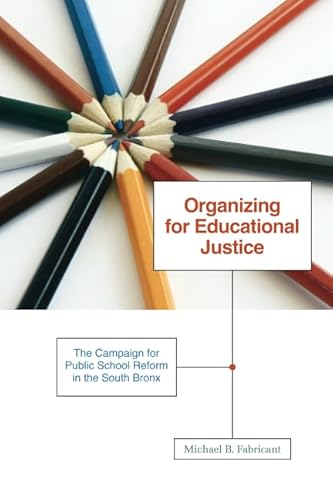 Organizing for Educational Justice

The Campaign for Public School Reform in the South Bronx

Michael B. Fabricant